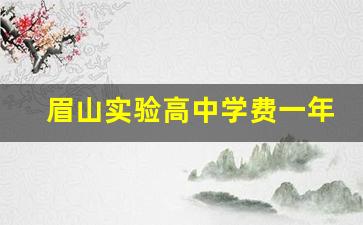 眉山实验高中学费一年